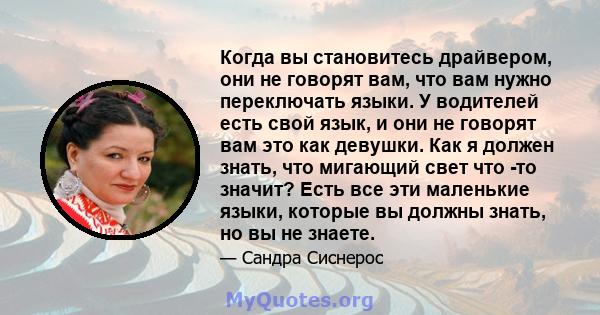 Когда вы становитесь драйвером, они не говорят вам, что вам нужно переключать языки. У водителей есть свой язык, и они не говорят вам это как девушки. Как я должен знать, что мигающий свет что -то значит? Есть все эти маленькие языки, которые вы должны знать, но вы не знаете.

— Сандра Сиснерос

MyQuotes.org